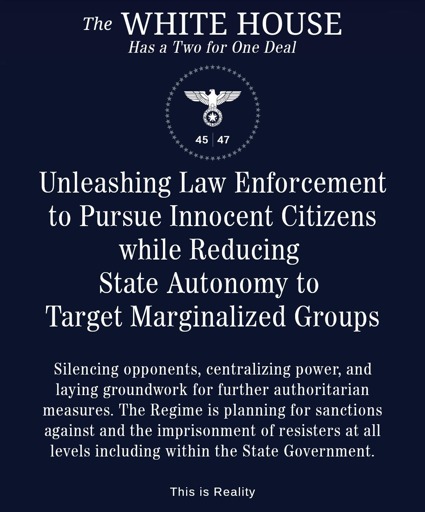 The WHITE HOUSE
Has a Two for One Deal

45 | 47

Unleashing Law Enforcement to Pursue Innocent Citizens while Reducing State Autonomy to Target Marginalized Groups

Silencing opponents, centralizing power, and laying groundwork for further authoritarian measures. The Regime is planning for sanctions against and the imprisonment of resisters at all levels including within the State Government.

This is Reality